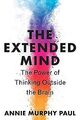 THE EXTENDED MIND

The Power of Thinking Outside the Brain

ANNIE MURPHY PAUL